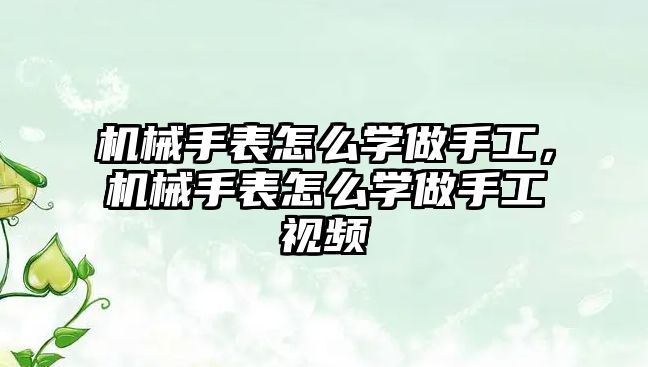 机械手表怎么学做手工，机械手表怎么学做手工视频